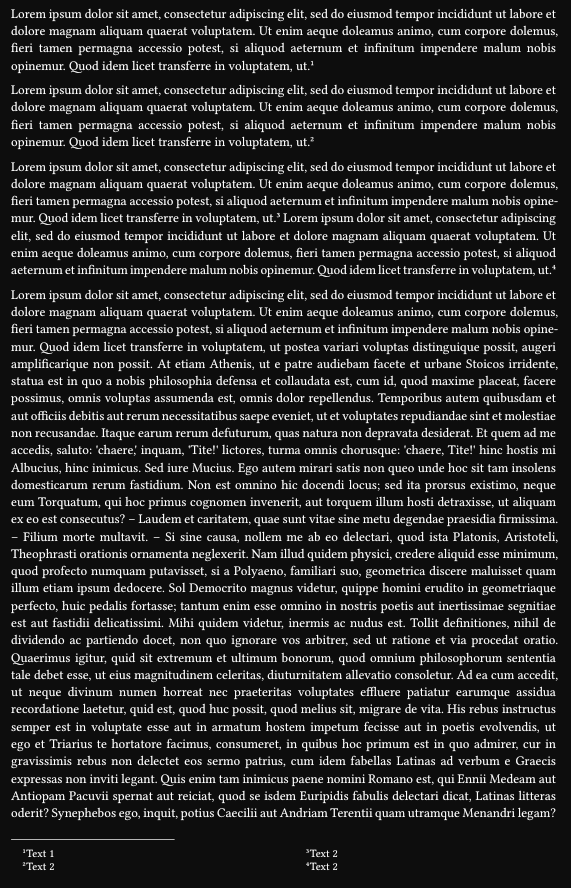 Lorem ipsum dolor sit amet, consectetur adipiscing elit, sed do eiusmod tempor incididunt ut labore et dolore magnam aliquam quaerat voluptatem. Ut enim aeque doleamus animo, cum corpore dolemus, fieri tamen permagna accessio potest, si aliquod aeternum et infinitum impendere malum nobis opinemur. Quod idem licet transferre in voluptatem, ut.¹

Lorem ipsum dolor sit amet, consectetur adipiscing elit, sed do eiusmod tempor incididunt ut labore et dolore magnam aliquam quaerat voluptatem. Ut enim aeque doleamus animo, cum corpore dolemus, fieri tamen permagna accessio potest, si aliquod aeternum et infinitum impendere malum nobis opinemur. Quod idem licet transferre in voluptatem, ut.²

Lorem ipsum dolor sit amet, consectetur adipiscing elit, sed do eiusmod tempor incididunt ut labore et dolore magnam aliquam quaerat voluptatem. Ut enim aeque doleamus animo, cum corpore dolemus, fieri tamen permagna accessio potest, si aliquod aeternum et infinitum impendere malum nobis opinemur. Quod idem licet transferre in voluptatem, ut.³ Lorem ipsum dolor sit amet, consectetur adipiscing elit, sed do eiusmod tempor incididunt ut labore et dolore magnam aliquam quaerat voluptatem. Ut enim aeque doleamus animo, cum corpore dolemus, fieri tamen permagna accessio potest, si aliquod aeternum et infinitum impendere malum nobis opinemur. Quod idem licet transferre in voluptatem, ut.⁴

Lorem ipsum dolor sit amet, consectetur adipiscing elit, sed do eiusmod tempor incididunt ut labore et dolore magnam aliquam quaerat voluptatem. Ut enim aeque doleamus animo, cum corpore dolemus, fieri tamen permagna accessio potest, si aliquod aeternum et infinitum impendere malum nobis opinemur. Quod idem licet transferre in voluptatem, ut postea variari voluptas distinguique possit, augeri amplificarique non possit. At etiam Athenis, ut e patre audiebam facete et urbane Stoicos irridente, statua est in quo a nobis philosophia defensa et collaudata est, cum id, quod maxime placeat, facere possimus, omnis voluptas assumenda est, omnis dolor repellendus. Temporibus autem quibusdam et aut officiis debitis aut rerum necessitatibus saepe eveniet, ut et voluptates repudiandae sint et molestiae non recusandae. Itaque earum rerum defuturum, quas natura non depravata desiderat. Et quem ad me accedis, saluto: 'chaere,' inquam, 'Tite!' lictores, turma omnis chorusque: 'chaere, Tite!' hinc hostis mi Albucius, hinc inimicus. Sed iure Mucius. Ego autem mirari satis non queo unde hoc sit tam insolens domesticarum rerum fastidium. Non est omnino hic docendi locus; sed ita prorsus existimo, neque eum Torquatum, qui hoc primus cognomen invenerit, aut torquem illum hosti detraxisse, ut aliquam ex eo est consecutus? – Laudem et caritatem, quae sunt vitae sine metu degendae praesidia firmissima. – Filium morte multavit. – Si sine causa, nollem me ab eo delectari, quod ista Platonis, Aristoteli, Theophrasti orationis ornamenta neglexerit. Nam illud quidem physici, credere aliquid esse minimum, quod profecto numquam putavisset, si a Polyaeno, familiari suo, geometrica discere maluisset quam illum etiam ipsum dedocere. Sol Democrito magnus videtur, quippe homini erudito in geometriaque perfecto, huic pedalis fortasse; tantum enim esse omnino in nostris poetis aut inertissimae segnitiae est aut fastidii delicatissimi. Mihi quidem videtur, inermis ac nudus est. Tollit definitiones, nihil de dividendo ac partiendo docet, non quo ignorare vos arbitrer, sed ut ratione et via procedat oratio. Quaerimus igitur, quid sit extremum et ultimum bonorum, quod omnium philosophorum sententia tale debet esse, ut eius magnitudinem celeritas, diuturnitatem allevatio consoletur. Ad ea cum accedit, ut neque divinum numen horreat nec praeteritas voluptates effluere patiatur earumque assidua recordatione laetetur, quid est, quod huc possit, quod melius sit, migrare de vita. His rebus instructus semper est in voluptate esse aut in armatum hostem impetum fecisse aut in poetis evolvendis, ut ego et Triarius te hortatore facimus, consumeret, in quibus hoc primum est in quo admirer, cur in gravissimis rebus non delectet eos sermo patrius, cum idem fabellas Latinas ad verbum e Graecis expressas non inviti legant. Quis enim tam inimicus paene nomini Romano est, qui Ennii Medeam aut Antiopam Pacuvii spernat aut reiciat, quod se isdem Euripidis fabulis delectari dicat, Latinas litteras oderit? Synephebos ego, inquit, potius Caecilii aut Andriam Terentii quam utramque Menandri legam?

¹Text 1
²Text 2
³Text 2
⁴Text 2